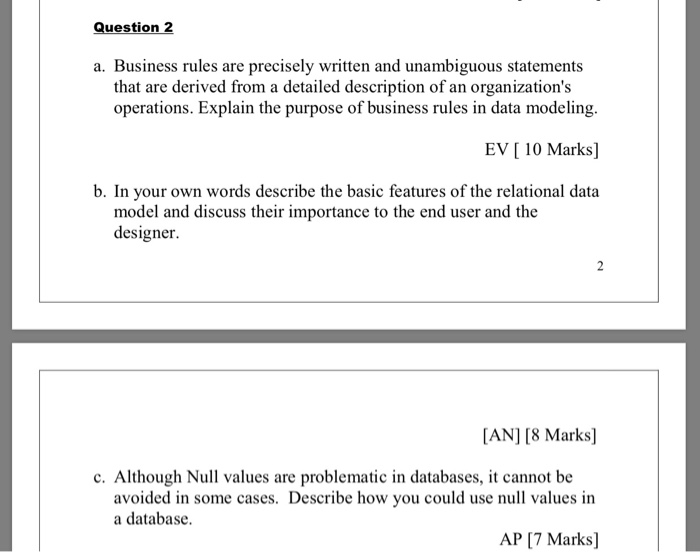 Question 2

a. Business rules are precisely written and unambiguous statements that are derived from a detailed description of an organization's operations. Explain the purpose of business rules in data modeling.

EV [ 10 Marks]

b. In your own words describe the basic features of the relational data model and discuss their importance to the end user and the designer.

2

[AN] [8 Marks]

c. Although Null values are problematic in databases, it cannot be avoided in some cases. Describe how you could use null values in a database.

AP [7 Marks]